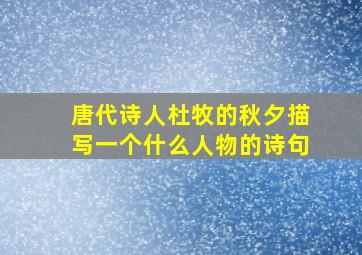 唐代诗人杜牧的秋夕描写一个什么人物的诗句